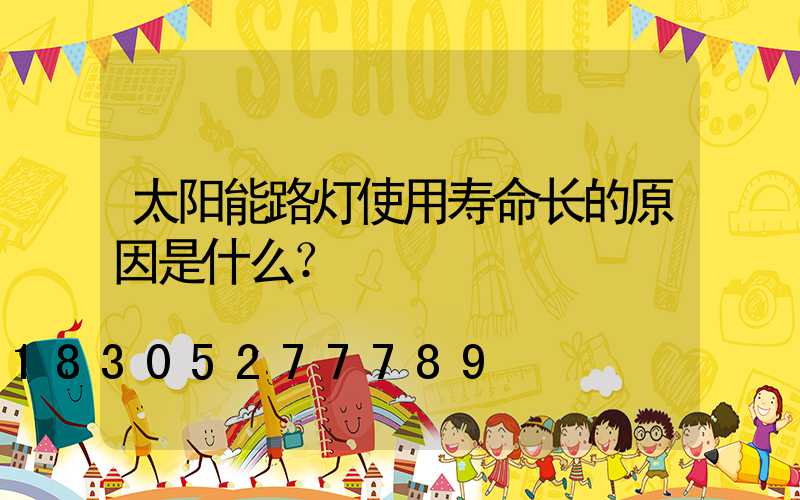 SCHOOL

太阳能路灯使用寿命长的原因是什么?

18305277789